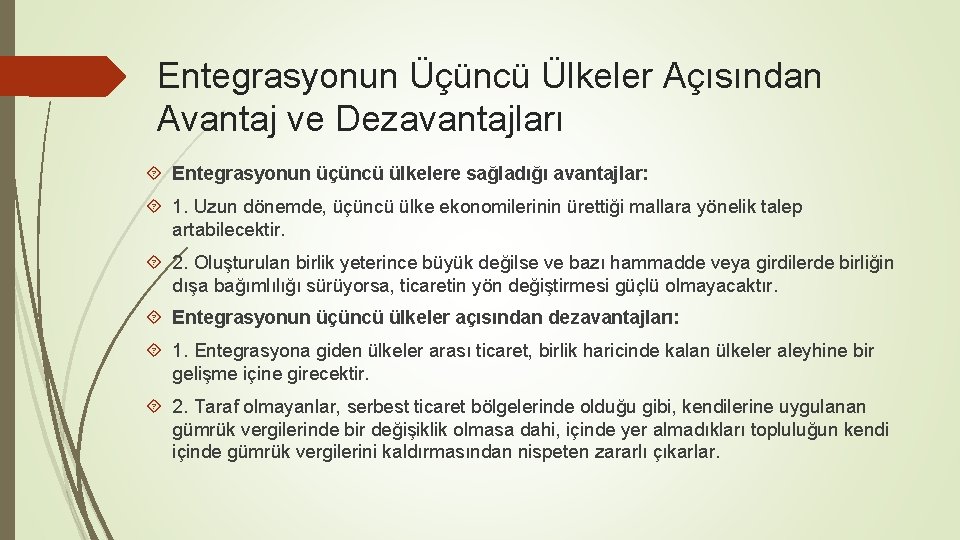 Entegrasyonun Üçüncü Ülkeler Açısından Avantaj ve Dezavantajları

Entegrasyonun üçüncü ülkelere sağladığı avantajlar:

1. Uzun dönemde, üçüncü ülke ekonomilerinin ürettiği mallara yönelik talep artabilecektir.

2. Oluşturulan birlik yeterince büyük değilse ve bazı hammadde veya girdilerde birliğin dışa bağımlılığı sürüyorsa, ticaretin yön değiştirmesi güçlü olmayacaktır.

Entegrasyonun üçüncü ülkeler açısından dezavantajları:

1. Entegrasyona giden ülkeler arası ticaret, birlik haricinde kalan ülkeler aleyhine bir gelişme içine girecektir.

2. Taraf olmayanlar, serbest ticaret bölgelerinde olduğu gibi, kendilerine uygulanan gümrük vergilerinde bir değişiklik olmasa dahi, içinde yer almadıkları topluluğun kendi içinde gümrük vergilerini kaldırmasından nispeten zararlı çıkarlar.